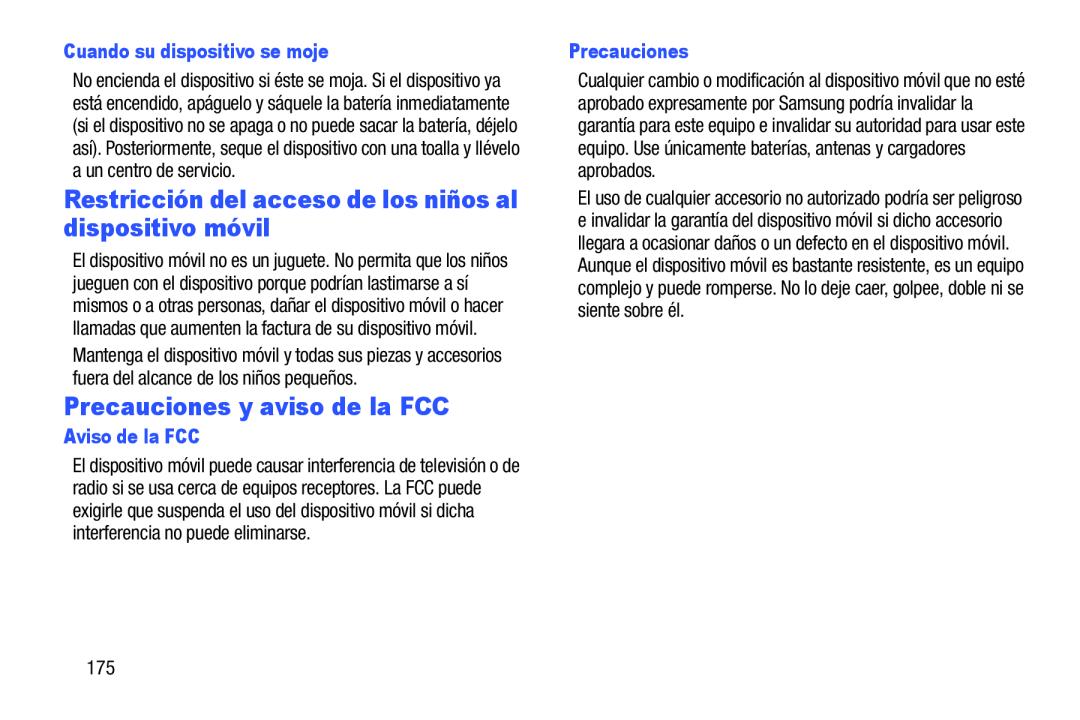 Cuando su dispositivo se moje

No encienda el dispositivo si éste se moja. Si el dispositivo ya está encendido, apáguelo y sáquele la batería inmediatamente (si el dispositivo no se apaga o no puede sacar la batería, déjelo así). Posteriormente, seque el dispositivo con una toalla y llévelo a un centro de servicio.

Restricción del acceso de los niños al dispositivo móvil

El dispositivo móvil no es un juguete. No permita que los niños jueguen con el dispositivo porque podrían lastimarse a sí mismos o a otras personas, dañar el dispositivo móvil o hacer llamadas que aumenten la factura de su dispositivo móvil.

Mantenga el dispositivo móvil y todas sus piezas y accesorios fuera del alcance de los niños pequeños.

Precauciones y aviso de la FCC

Aviso de la FCC

El dispositivo móvil puede causar interferencia de televisión o de radio si se usa cerca de equipos receptores. La FCC puede exigirle que suspenda el uso del dispositivo móvil si dicha interferencia no puede eliminarse.

Precauciones

Cualquier cambio o modificación al dispositivo móvil que no esté aprobado expresamente por Samsung podría invalidar la garantía para este equipo e invalidar su autoridad para usar este equipo. Use únicamente baterías, antenas y cargadores aprobados.

El uso de cualquier accesorio no autorizado podría ser peligroso e invalidar la garantía del dispositivo móvil si dicho accesorio llegara a ocasionar daños o un defecto en el dispositivo móvil. Aunque el dispositivo móvil es bastante resistente, es un equipo complejo y puede romperse. No lo deje caer, golpee, doble ni se siente sobre él.

175